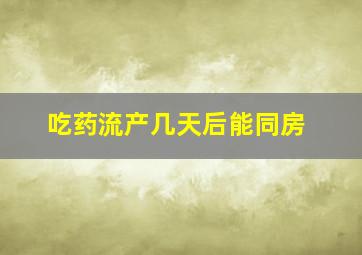 吃药流产几天后能同房